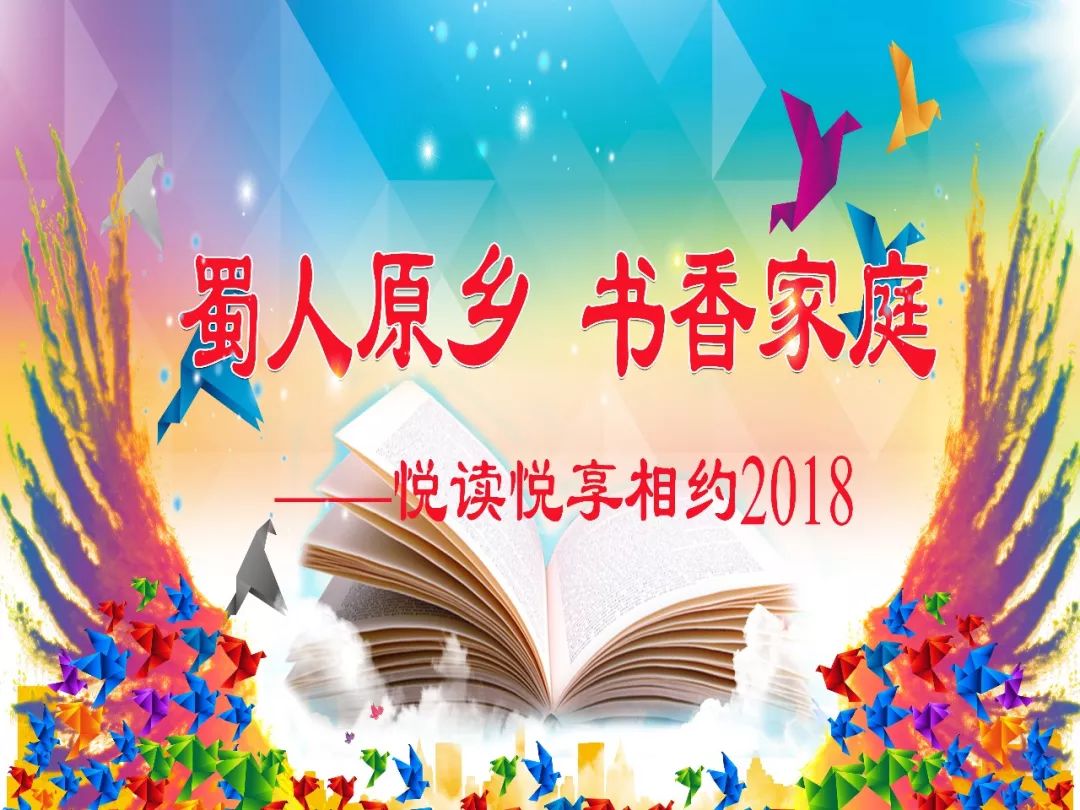 蜀人原乡 书香家庭

——悦读悦享相约2018